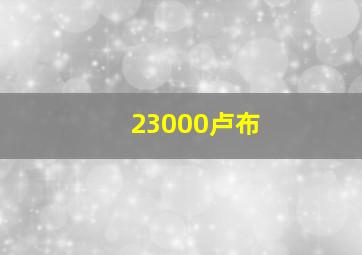 23000卢布